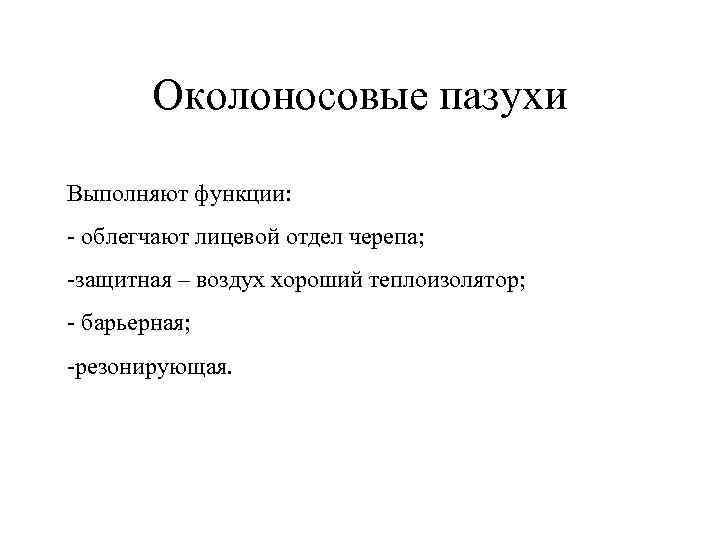 Околоносовые пазухи

Выполняют функции:

- облегчают лицевой отдел черепа;

-защитная – воздух хороший теплоизолятор;

- барьерная;

-резонирующая.